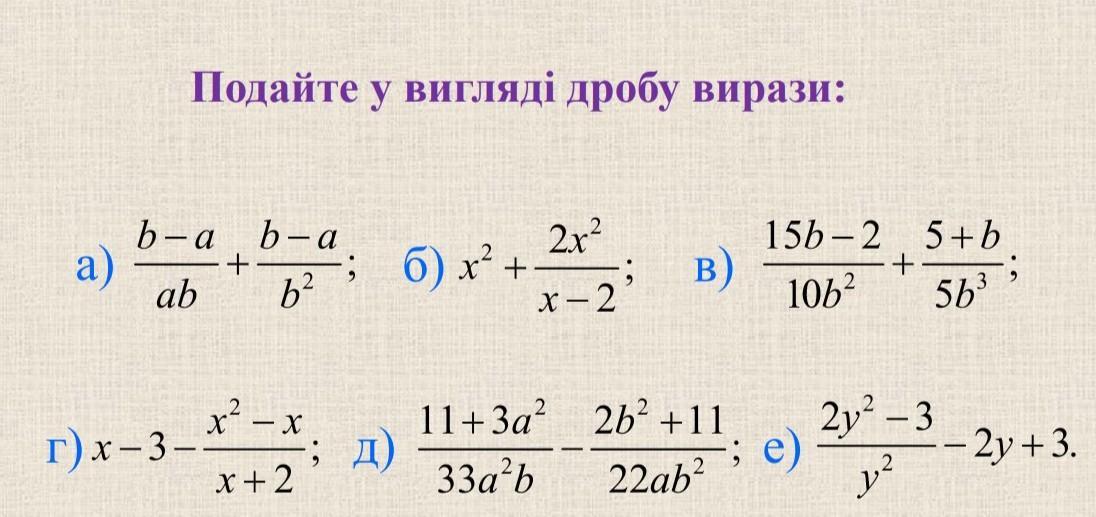 Подайте у вигляді дробу вирази:

а) $\frac{b-a}{ab}+\frac{b-a}{b^2}$; б) $x^2+\frac{2x^2}{x-2}$; в) $\frac{15b-2}{10b^2}+\frac{5+b}{5b^3}$;

г) $x-3-\frac{x^2-x}{x+2}$; д) $\frac{11+3a^2}{33a^2b}-\frac{2b^2+11}{22ab^2}$; е) $\frac{2y^2-3}{y^2}-2y+3$.